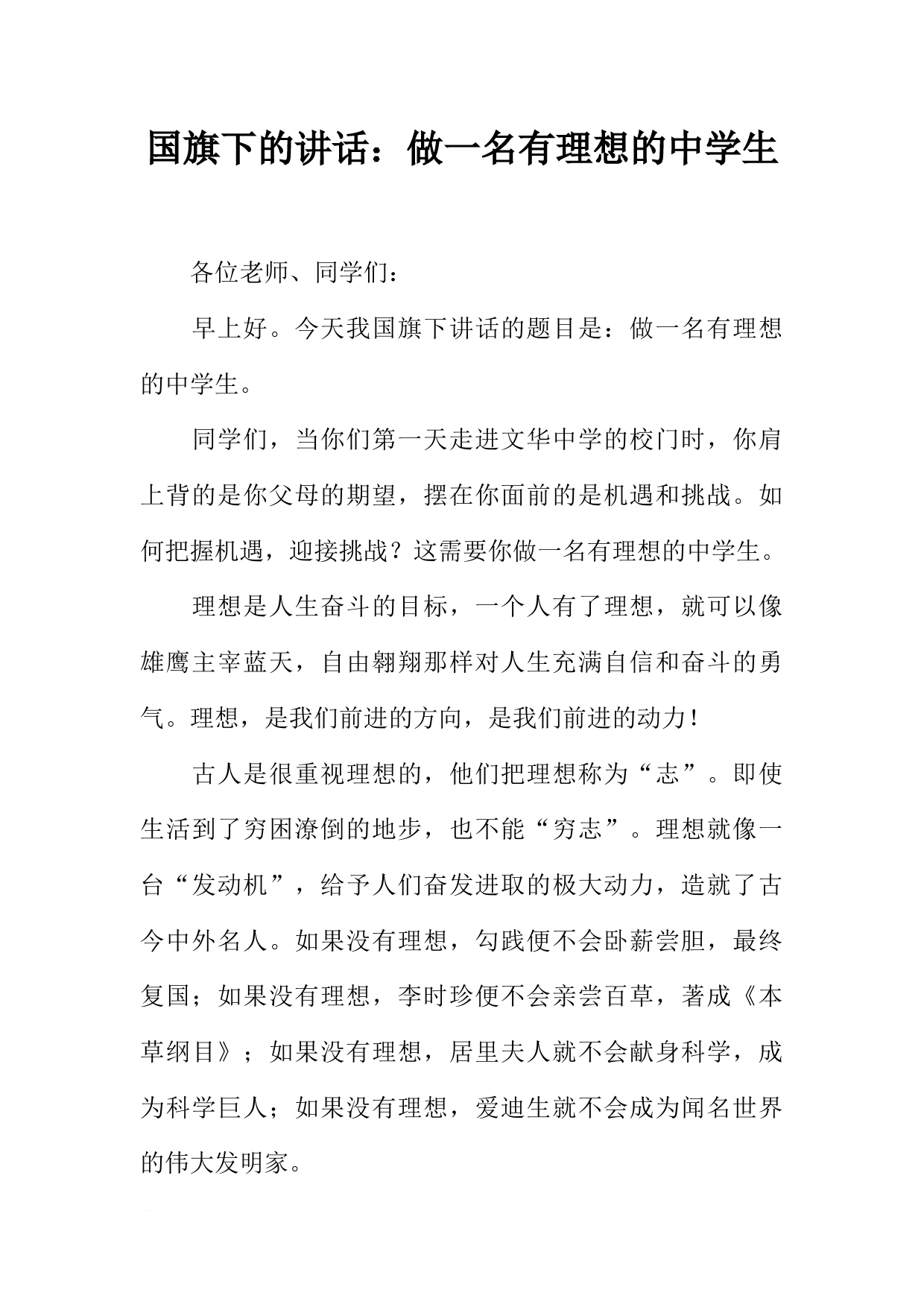 国旗下的讲话：做一名有理想的中学生

各位老师、同学们：

早上好。今天我国旗下讲话的题目是：做一名有理想的中学生。

同学们，当你们第一天走进文华中学的校门时，你肩上背的是你父母的期望，摆在你面前的是机遇和挑战。如何把握机遇，迎接挑战？这需要你做一名有理想的中学生。

理想是人生奋斗的目标，一个人有了理想，就可以像雄鹰主宰蓝天，自由翱翔那样对人生充满自信和奋斗的勇气。理想，是我们前进的方向，是我们前进的动力！

古人是很重视理想的，他们把理想称为“志”。即使生活到了穷困潦倒的地步，也不能“穷志”。理想就像一台“发动机”，给予人们奋发进取的极大动力，造就了古今中外名人。如果没有理想，勾践便不会卧薪尝胆，最终复国；如果没有理想，李时珍便不会亲尝百草，著成《本草纲目》；如果没有理想，居里夫人就不会献身科学，成为科学巨人；如果没有理想，爱迪生就不会成为闻名世界的伟大发明家。